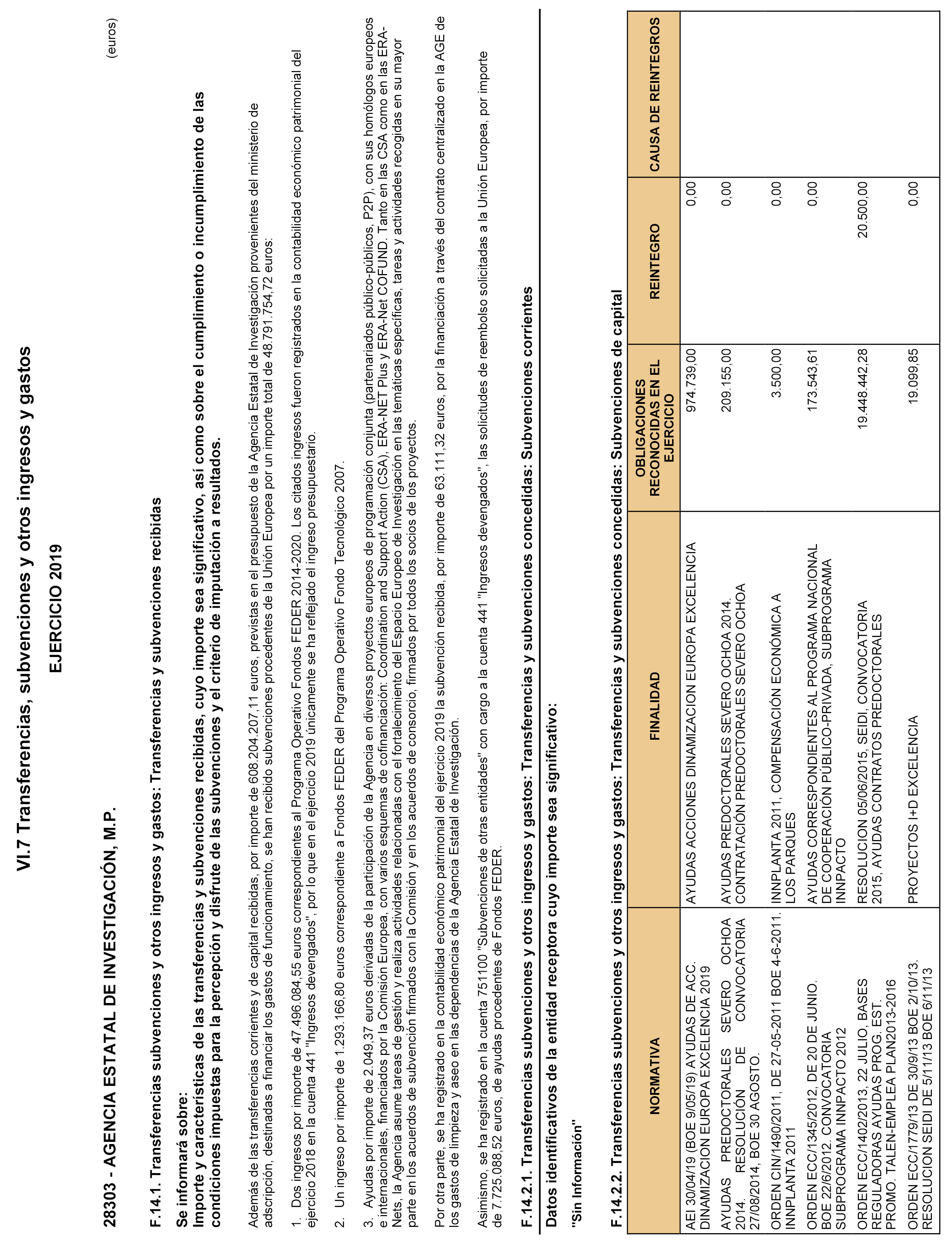 VI.7 Transferencias, subvenciones y otros ingresos y gastos

EJERCICIO 2019

28303 - AGENCIA ESTATAL DE INVESTIGACIÓN, M.P.

(euros)

F.14.1. Transferencias subvenciones y otros ingresos y gastos: Transferencias y subvenciones recibidas

Se informará sobre:
Importe y características de las transferencias y subvenciones recibidas, cuyo importe sea significativo, así como sobre el cumplimiento o incumplimiento de las condiciones impuestas para la percepción y disfrute de las subvenciones y el criterio de imputación a resultados.

Además de las transferencias corrientes y de capital recibidas, por importe de 608.204.207,11 euros, previstas en el presupuesto de la Agencia Estatal de Investigación provenientes del ministerio de adscripción, destinadas a financiar los gastos de funcionamiento, se han recibido subvenciones procedentes de la Unión Europea por un importe total de 48.791.754,72 euros:

1. Dos ingresos por importe de 47.496.084,55 euros correspondientes al Programa Operativo Fondos FEDER 2014-2020. Los citados ingresos fueron registrados en la contabilidad económico patrimonial del ejercicio 2018 en la cuenta 441 "Ingresos devengados", por lo que en el ejercicio 2019 únicamente se ha reflejado el ingreso presupuestario.

2. Un ingreso por importe de 1.293.166,80 euros correspondiente a Fondos FEDER del Programa Operativo Fondo Tecnológico 2007.

3. Ayudas por importe de 2.049,37 euros derivadas de la participación de la Agencia en diversos proyectos europeos de programación conjunta (partenariados público-públicos, P2P), con sus homólogos europeos e internacionales, financiados por la Comisión Europea, con varios esquemas de cofinanciación: Coordination and Support Action (CSA), ERA-NET Plus y ERA-Net COFUND. Tanto en las CSA como en las ERA-Nets, la Agencia asume tareas de gestión y realiza actividades relacionadas con el fortalecimiento del Espacio Europeo de Investigación en las temáticas específicas, tareas y actividades recogidas en su mayor parte en los acuerdos de subvención firmados con la Comisión y en los acuerdos de consorcio, firmados por todos los socios de los proyectos.

Por otra parte, se ha registrado en la contabilidad económico patrimonial del ejercicio 2019 la subvención recibida, por importe de 63.111,32 euros, por la financiación a través del contrato centralizado en la AGE de los gastos de limpieza y aseo en las dependencias de la Agencia Estatal de Investigación.

Asimismo, se ha registrado en la cuenta 751100 "Subvenciones de otras entidades" con cargo a la cuenta 441 "Ingresos devengados", las solicitudes de reembolso solicitadas a la Unión Europea, por importe de 7.725.088,52 euros, de ayudas procedentes de Fondos FEDER.

F.14.2.1. Transferencias subvenciones y otros ingresos y gastos: Transferencias y subvenciones concedidas: Subvenciones corrientes

Datos identificativos de la entidad receptora cuyo importe sea significativo:

"Sin Información"

F.14.2.2. Transferencias subvenciones y otros ingresos y gastos: Transferencias y subvenciones concedidas: Subvenciones de capital

| NORMATIVA | FINALIDAD | OBLIGACIONES RECONOCIDAS EN EL EJERCICIO | REINTEGRO | CAUSA DE REINTEGROS |
|---|---|---|---|---|
| AEI 30/04/19 (BOE 9/05/19) AYUDAS DE ACC. DINAMIZACION EUROPA EXCELENCIA 2019 | AYUDAS ACCIONES DINAMIZACION EUROPA EXCELENCIA | 974.739,00 | 0,00 | |
| AYUDAS PREDOCTORALES SEVERO OCHOA 2014. RESOLUCIÓN DE CONVOCATORIA 27/08/2014, BOE 30 AGOSTO. | AYUDAS PREDOCTORALES SEVERO OCHOA 2014. CONTRATACIÓN PREDOCTORALES SEVERO OCHOA | 209.155,00 | 0,00 | |
| ORDEN CIN/1490/2011, DE 27-05-2011 BOE 4-6-2011. INNPLANTA 2011 | INNPLANTA 2011, COMPENSACIÓN ECONÓMICA A LOS PARQUES | 3.500,00 | 0,00 | |
| ORDEN ECC/1345/2012, DE 20 DE JUNIO. BOE 22/6/2012. CONVOCATORIA SUBPROGRAMA INNPACTO 2012 | AYUDAS CORRESPONDIENTES AL PROGRAMA NACIONAL DE COOPERACIÓN PÚBLICO-PRIVADA, SUBPROGRAMA INNPACTO | 173.543,61 | 0,00 | |
| ORDEN ECC/1402/2013, 22 JULIO, BASES REGULADORAS AYUDAS PROG. EST. PROMO. TALEN-EMPLEA PLAN2013-2016 | RESOLUCION 05/06/2015, SEIDI, CONVOCATORIA 2015, AYUDAS CONTRATOS PREDOCTORALES | 19.448.442,28 | 20.500,00 | |
| ORDEN ECC/1779/13 DE 30/9/13 BOE 2/10/13. RESOLUCION SEIDI DE 5/11/13 BOE 6/11/13 | PROYECTOS I+D EXCELENCIA | 19.099,85 | 0,00 | |